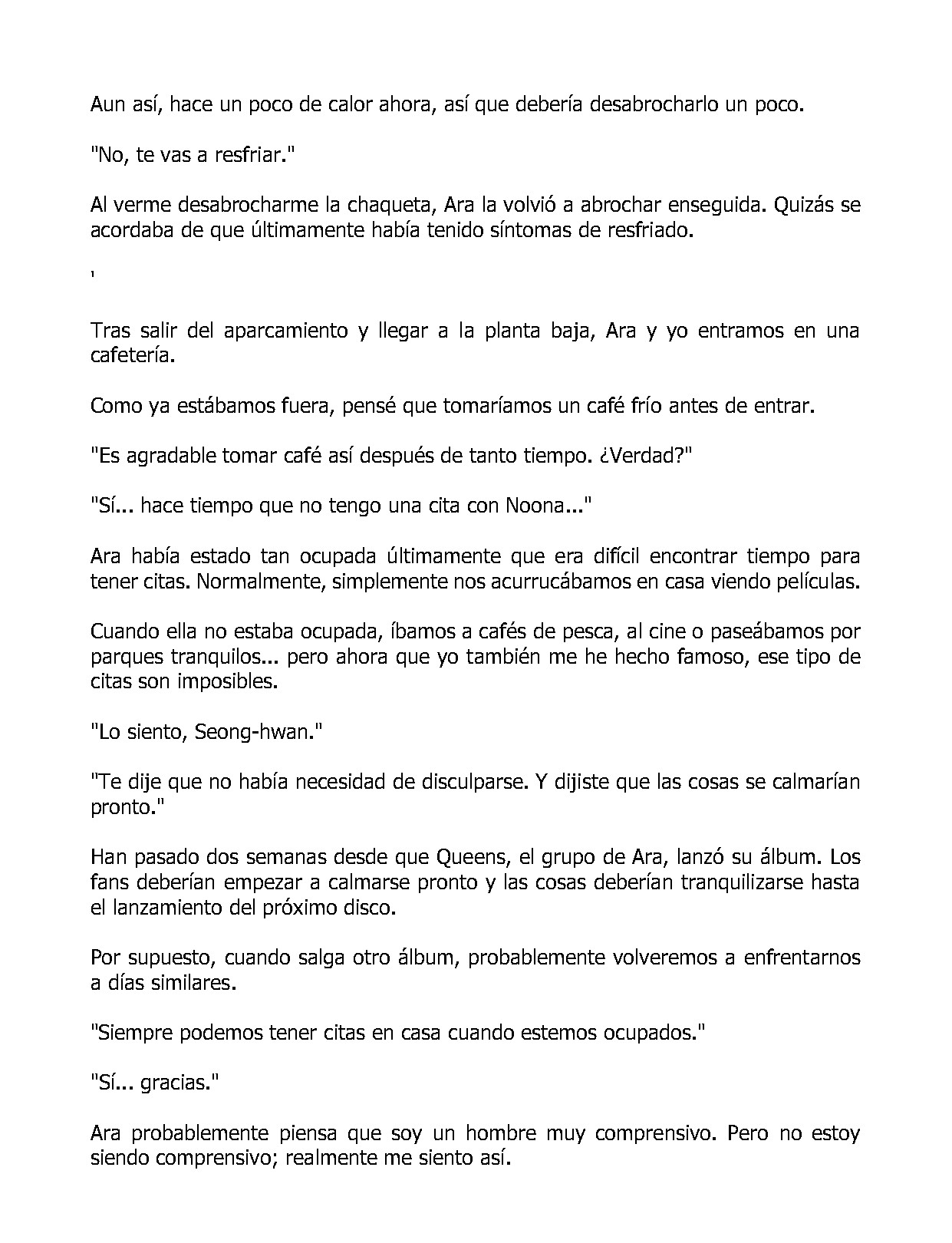 Aun así, hace un poco de calor ahora, así que debería desabrocharlo un poco.

"No, te vas a resfriar."

Al verme desabrocharme la chaqueta, Ara la volvió a abrochar enseguida. Quizás se acordaba de que últimamente había tenido síntomas de resfriado.

'

Tras salir del aparcamiento y llegar a la planta baja, Ara y yo entramos en una cafetería.

Como ya estábamos fuera, pensé que tomaríamos un café frío antes de entrar.

"Es agradable tomar café así después de tanto tiempo. ¿Verdad?"

"Sí... hace tiempo que no tengo una cita con Noona..."

Ara había estado tan ocupada últimamente que era difícil encontrar tiempo para tener citas. Normalmente, simplemente nos acurrucábamos en casa viendo películas.

Cuando ella no estaba ocupada, íbamos a cafés de pesca, al cine o paseábamos por parques tranquilos... pero ahora que yo también me he hecho famoso, ese tipo de citas son imposibles.

"Lo siento, Seong-hwan."

"Te dije que no había necesidad de disculparse. Y dijiste que las cosas se calmarían pronto."

Han pasado dos semanas desde que Queens, el grupo de Ara, lanzó su álbum. Los fans deberían empezar a calmarse pronto y las cosas deberían tranquilizarse hasta el lanzamiento del próximo disco.

Por supuesto, cuando salga otro álbum, probablemente volveremos a enfrentarnos a días similares.

"Siempre podemos tener citas en casa cuando estemos ocupados."

"Sí... gracias."

Ara probablemente piensa que soy un hombre muy comprensivo. Pero no estoy siendo comprensivo; realmente me siento así.